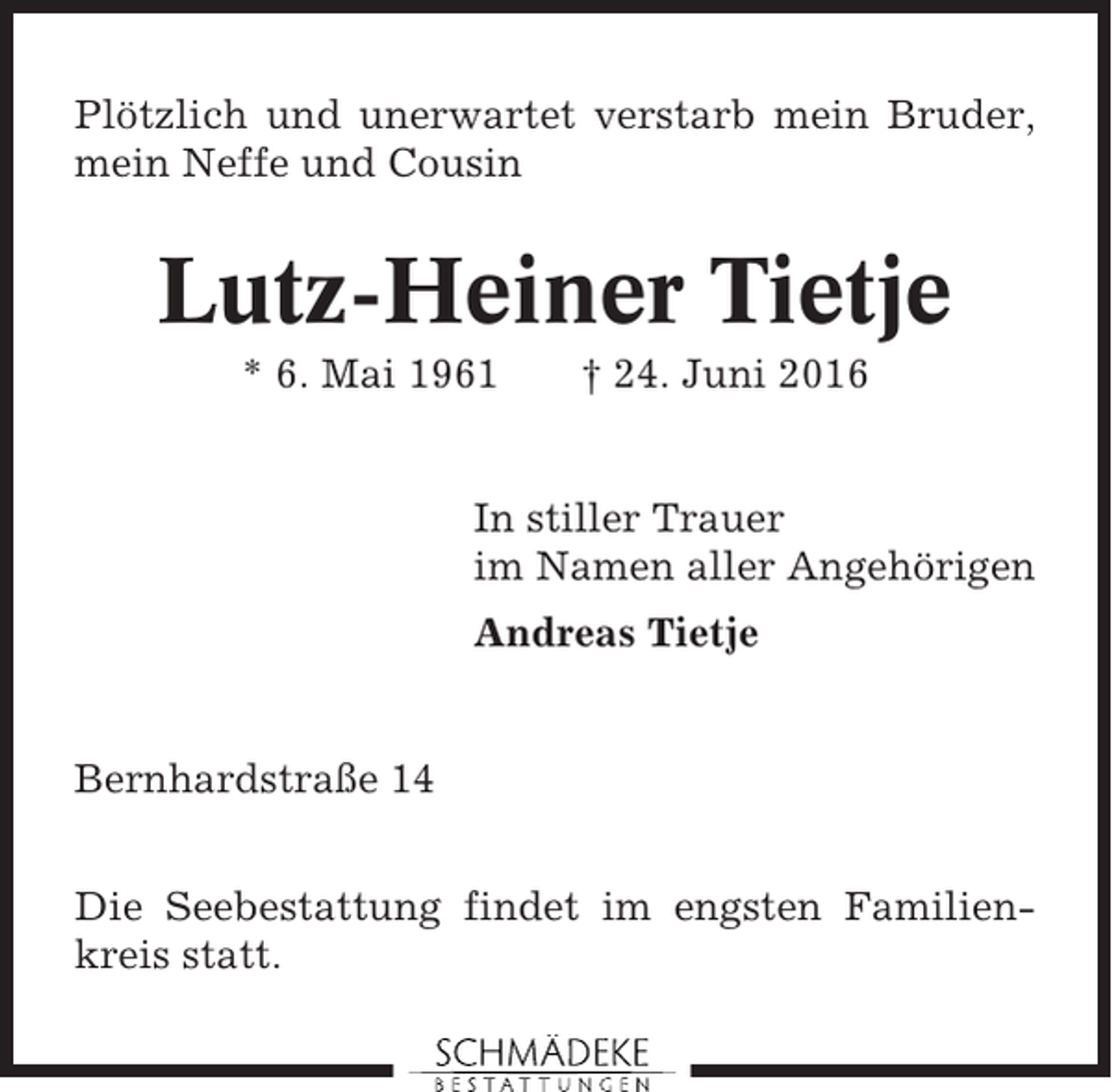 Plötzlich und unerwartet verstarb mein Bruder, mein Neffe und Cousin

Lutz-Heiner Tietje

* 6. Mai 1961 † 24. Juni 2016

In stiller Trauer
im Namen aller Angehörigen

Andreas Tietje

Bernhardstraße 14

Die Seebestattung findet im engsten Familienkreis statt.

SCHMÄDEKE
BESTATTUNGEN